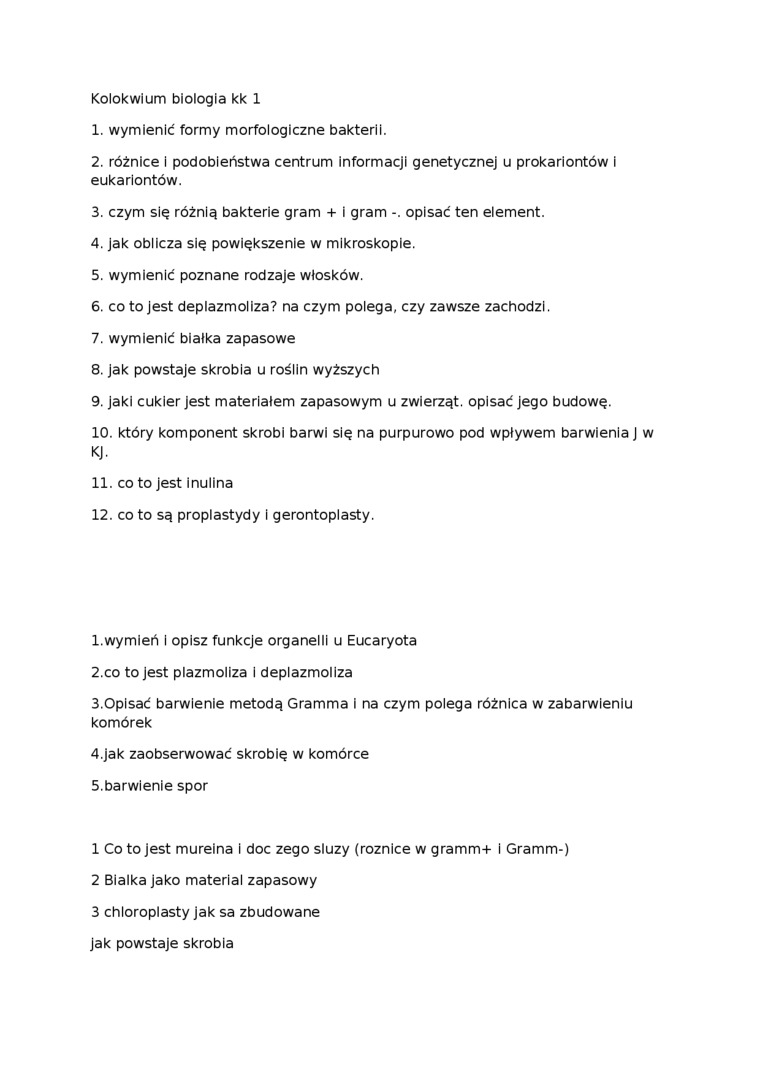 Kolokwium biologia kk 1

1. wymienić formy morfologiczne bakterii.

2. różnice i podobieństwa centrum informacji genetycznej u prokariontów i eukariontów.

3. czym się różnią bakterie gram + i gram -. opisać ten element.

4. jak oblicza się powiększenie w mikroskopie.

5. wymienić poznane rodzaje włosków.

6. co to jest deplazmoliza? na czym polega, czy zawsze zachodzi.

7. wymienić białka zapasowe

8. jak powstaje skrobia u roślin wyższych

9. jaki cukier jest materiałem zapasowym u zwierząt. opisać jego budowę.

10. który komponent skrobi barwi się na purpurowo pod wpływem barwienia J w KJ.

11. co to jest inulina

12. co to są proplastydy i gerontoplasty.

1.wymień i opisz funkcje organelli u Eucaryota

2.co to jest plazmoliza i deplazmoliza

3.Opisać barwienie metodą Gramma i na czym polega różnica w zabarwieniu komórek

4.jak zaobserwować skrobię w komórce

5.barwienie spor

1 Co to jest mureina i doc zego sluzy (roznice w gramm+ i Gramm-)

2 Bialka jako material zapasowy

3 chloroplasty jak sa zbudowane

jak powstaje skrobia